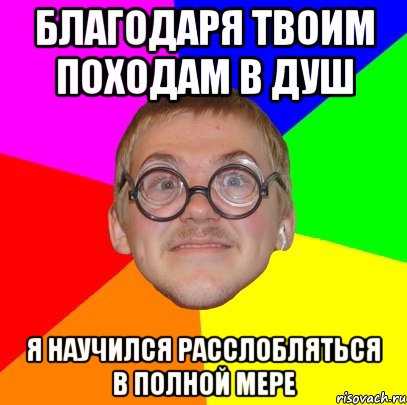 БЛАГОДАРЯ ТВОИМ ПОХОДАМ В ДУШ

Я НАУЧИЛСЯ РАССЛОБЛЯТЬСЯ В ПОЛНОЙ МЕРЕ

risovach.ru